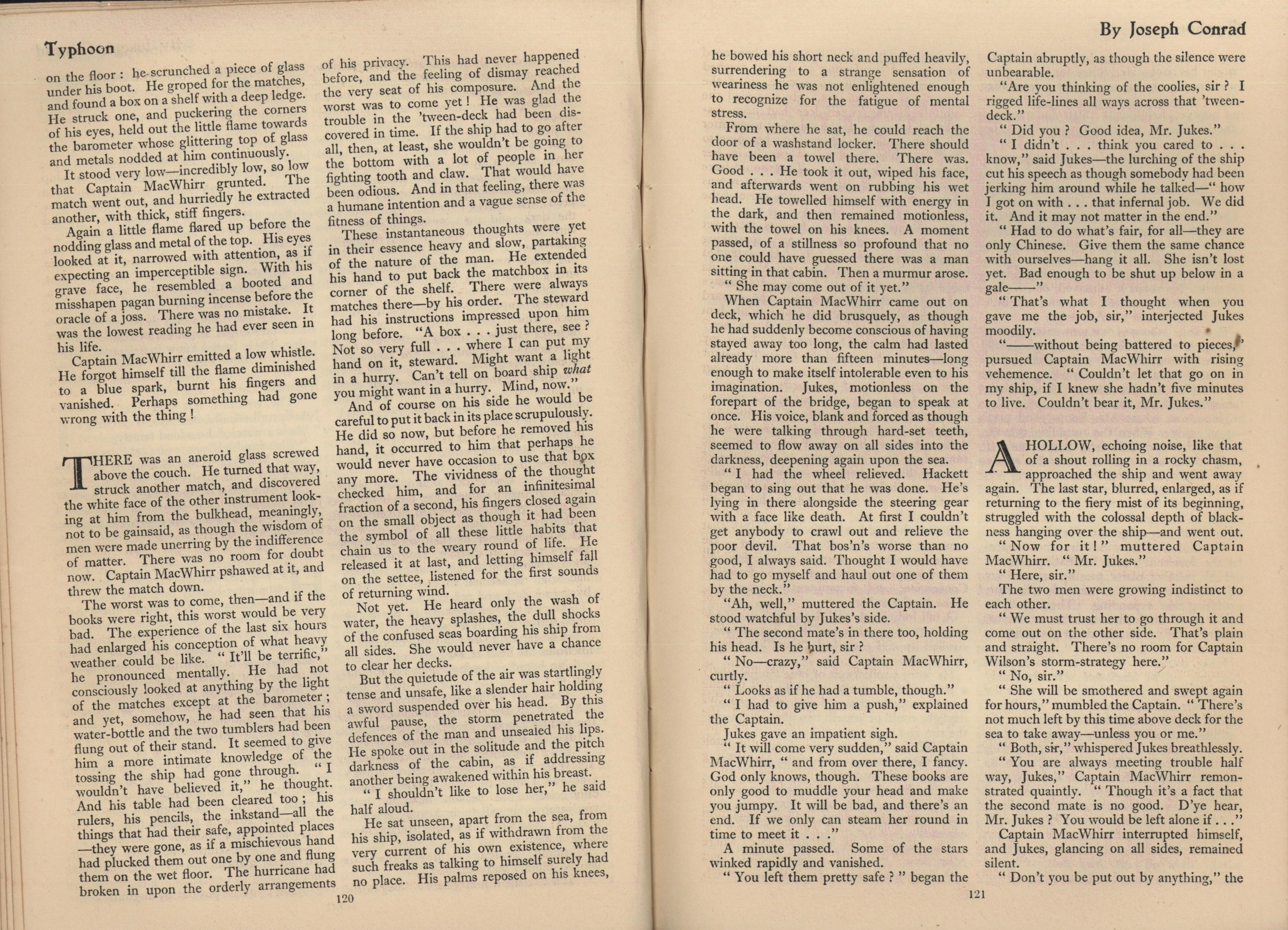 Typhoon

on the floor: he scrunched a piece of glass under his boot. He groped for the matches, and found a box on a shelf with a deep ledge. He struck one, and puckering the corners of his eyes, held out the little flame towards the barometer whose glittering top of glass and metals nodded at him continuously.

It stood very low—incredibly low, so low that Captain MacWhirr grunted. The match went out, and hurriedly he extracted another, with thick, stiff fingers.

Again a little flame flared up before the nodding glass and metal of the top. His eyes looked at it, narrowed with attention, as if expecting an imperceptible sign. With his grave face, he resembled a booted and misshapen pagan burning incense before the oracle of a joss. There was no mistake. It was the lowest reading he had ever seen in his life.

Captain MacWhirr emitted a low whistle. He forgot himself till the flame diminished to a blue spark, burnt his fingers and vanished. Perhaps something had gone wrong with the thing!

THERE was an aneroid glass screwed above the couch. He turned that way, struck another match, and discovered the white face of the other instrument looking at him from the bulkhead, meaningly, not to be gainsaid, as though the wisdom of men were made unerring by the indifference of matter. There was no room for doubt now. Captain MacWhirr pshawed at it, and threw the match down.

The worst was to come, then—and if the books were right, this worst would be very bad. The experience of the last six hours had enlarged his conception of what heavy weather could be like. "It'll be terrific," he pronounced mentally. He had not consciously looked at anything by the light of the matches except at the barometer; and yet, somehow, he had seen that his water-bottle and the two tumblers had been flung out of their stand. It seemed to give him a more intimate knowledge of the tossing the ship had gone through. "I wouldn't have believed it," he thought. And his table had been cleared too; his rulers, his pencils, the inkstand—all the things that had their safe, appointed places—they were gone, as if a mischievous hand had plucked them out one by one and flung them on the wet floor. The hurricane had broken in upon the orderly arrangements of his privacy. This had never happened before, and the feeling of dismay reached the very seat of his composure. And the worst was to come yet! He was glad the trouble in the 'tween-deck had been discovered in time. If the ship had to go after all, then, at least, she wouldn't be going to the bottom with a lot of people in her fighting tooth and claw. That would have been odious. And in that feeling, there was a humane intention and a vague sense of the fitness of things.

These instantaneous thoughts were yet in their essence heavy and slow, partaking of the nature of the man. He extended his hand to put back the matchbox in its corner of the shelf. There were always matches there—by his order. The steward had his instructions impressed upon him long before. "A box . . . just there, see? Not so very full . . . where I can put my hand on it, steward. Might want a light in a hurry. Can't tell on board ship what you might want in a hurry. Mind, now."

And of course on his side he would be careful to put it back in its place scrupulously. He did so now, but before he removed his hand, it occurred to him that perhaps he would never have occasion to use that box any more. The vividness of the thought checked him, and for an infinitesimal fraction of a second, his fingers closed again on the small object as though it had been the symbol of all these little habits that chain us to the weary round of life. He released it at last, and letting himself fall on the settee, listened for the first sounds of returning wind.

Not yet. He heard only the wash of water, the heavy splashes, the dull shocks of the confused seas boarding his ship from all sides. She would never have a chance to clear her decks.

But the quietude of the air was startlingly tense and unsafe, like a slender hair holding a sword suspended over his head. By this awful pause, the storm penetrated the defences of the man and unsealed his lips. He spoke out in the solitude and the pitch darkness of the cabin, as if addressing another being awakened within his breast.

"I shouldn't like to lose her," he said half aloud.

He sat unseen, apart from the sea, from his ship, isolated, as if withdrawn from the very current of his own existence, where such freaks as talking to himself surely had no place. His palms reposed on his knees,

120

By Joseph Conrad

he bowed his short neck and puffed heavily, surrendering to a strange sensation of weariness he was not enlightened enough to recognize for the fatigue of mental stress.

From where he sat, he could reach the door of a washstand locker. There should have been a towel there. There was. Good . . . He took it out, wiped his face, and afterwards went on rubbing his wet head. He towelled himself with energy in the dark, and then remained motionless, with the towel on his knees. A moment passed, of a stillness so profound that no one could have guessed there was a man sitting in that cabin. Then a murmur arose.

"She may come out of it yet."

When Captain MacWhirr came out on deck, which he did brusquely, as though he had suddenly become conscious of having stayed away too long, the calm had lasted already more than fifteen minutes—long enough to make itself intolerable even to his imagination. Jukes, motionless on the forepart of the bridge, began to speak at once. His voice, blank and forced as though he were talking through hard-set teeth, seemed to flow away on all sides into the darkness, deepening again upon the sea.

"I had the wheel relieved. Hackett began to sing out that he was done. He's lying in there alongside the steering gear with a face like death. At first I couldn't get anybody to crawl out and relieve the poor devil. That bos'n's worse than no good, I always said. Thought I would have had to go myself and haul out one of them by the neck."

"Ah, well," muttered the Captain. He stood watchful by Jukes's side.

"The second mate's in there too, holding his head. Is he hurt, sir?

"No—crazy," said Captain MacWhirr, curtly.

"Looks as if he had a tumble, though."

"I had to give him a push," explained the Captain.

Jukes gave an impatient sigh.

"It will come very sudden," said Captain MacWhirr, "and from over there, I fancy. God only knows, though. These books are only good to muddle your head and make you jumpy. It will be bad, and there's an end. If we only can steam her round in time to meet it . . ."

A minute passed. Some of the stars winked rapidly and vanished.

"You left them pretty safe?" began the Captain abruptly, as though the silence were unbearable.

"Are you thinking of the coolies, sir? I rigged life-lines all ways across that 'tween-deck."

"Did you? Good idea, Mr. Jukes."

"I didn't . . . think you cared to . . . know," said Jukes—the lurching of the ship cut his speech as though somebody had been jerking him around while he talked—"how I got on with . . . that infernal job. We did it. And it may not matter in the end."

"Had to do what's fair, for all—they are only Chinese. Give them the same chance with ourselves—hang it all. She isn't lost yet. Bad enough to be shut up below in a gale——"

"That's what I thought when you gave me the job, sir," interjected Jukes moodily.

"——without being battered to pieces," pursued Captain MacWhirr with rising vehemence. "Couldn't let that go on in my ship, if I knew she hadn't five minutes to live. Couldn't bear it, Mr. Jukes."

A HOLLOW, echoing noise, like that of a shout rolling in a rocky chasm, approached the ship and went away again. The last star, blurred, enlarged, as if returning to the fiery mist of its beginning, struggled with the colossal depth of blackness hanging over the ship—and went out.

"Now for it!" muttered Captain MacWhirr. "Mr. Jukes."

"Here, sir."

The two men were growing indistinct to each other.

"We must trust her to go through it and come out on the other side. That's plain and straight. There's no room for Captain Wilson's storm-strategy here."

"No, sir."

"She will be smothered and swept again for hours," mumbled the Captain. "There's not much left by this time above deck for the sea to take away—unless you or me."

"Both, sir," whispered Jukes breathlessly.

"You are always meeting trouble half way, Jukes," Captain MacWhirr remonstrated quaintly. "Though it's a fact that the second mate is no good. D'ye hear, Mr. Jukes? You would be left alone if . . ."

Captain MacWhirr interrupted himself, and Jukes, glancing on all sides, remained silent.

"Don't you be put out by anything," the

121